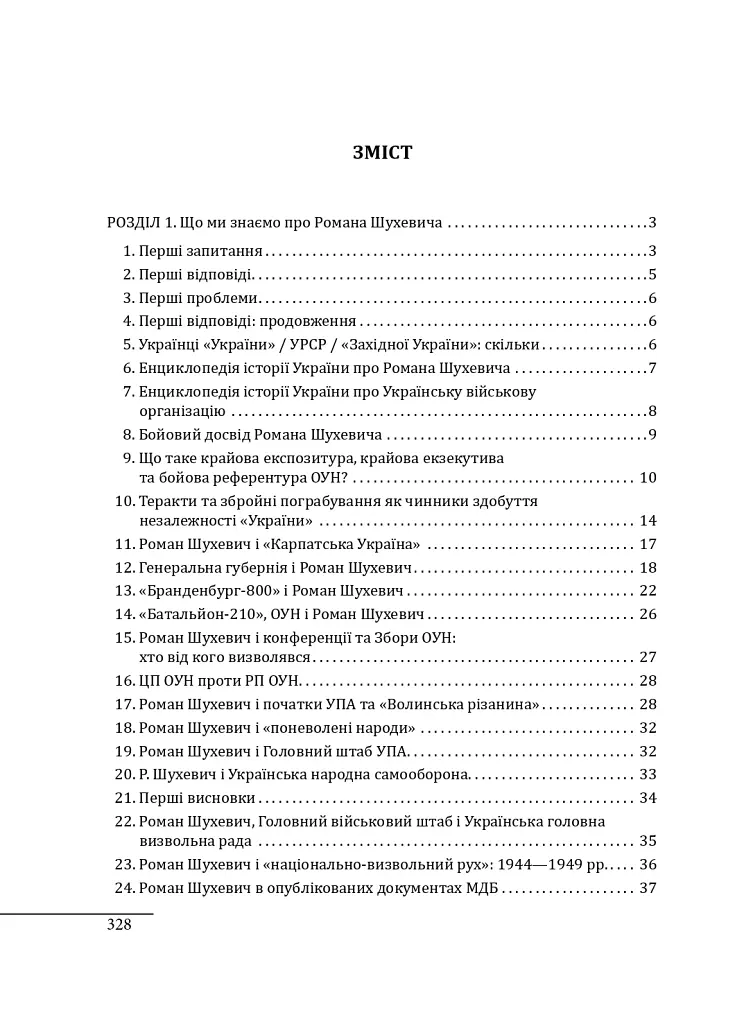 ЗМІСТ

РОЗДІЛ 1. Що ми знаємо про Романа Шухевича 3

1. Перші запитання 3
2. Перші відповіді 5
3. Перші проблеми 6
4. Перші відповіді: продовження 6
5. Українці «України» / УРСР / «Західної України»: скільки 6
6. Енциклопедія історії України про Романа Шухевича 7
7. Енциклопедія історії України про Українську військову організацію 8
8. Бойовий досвід Романа Шухевича 9
9. Що таке крайова експозитура, крайова екзекутива та бойова референтура ОУН? 10
10. Теракти та збройні пограбування як чинники здобуття незалежності «України» 14
11. Роман Шухевич і «Карпатська Україна» 17
12. Генеральна губернія і Роман Шухевич 18
13. «Бранденбург-800» і Роман Шухевич 22
14. «Батальйон-210», ОУН і Роман Шухевич 26
15. Роман Шухевич і конференції та Збори ОУН: хто від кого визволявся 27
16. ЦП ОУН проти РП ОУН 28
17. Роман Шухевич і початки УПА та «Волинська різанина» 28
18. Роман Шухевич і «поневолені народи» 32
19. Роман Шухевич і Головний штаб УПА 32
20. Р. Шухевич і Українська народна самооборона 33
21. Перші висновки 34
22. Роман Шухевич, Головний військовий штаб і Українська головна визвольна рада 35
23. Роман Шухевич і «національно-визвольний рух»: 1944—1949 рр. 36
24. Роман Шухевич в опублікованих документах МДБ 37

328